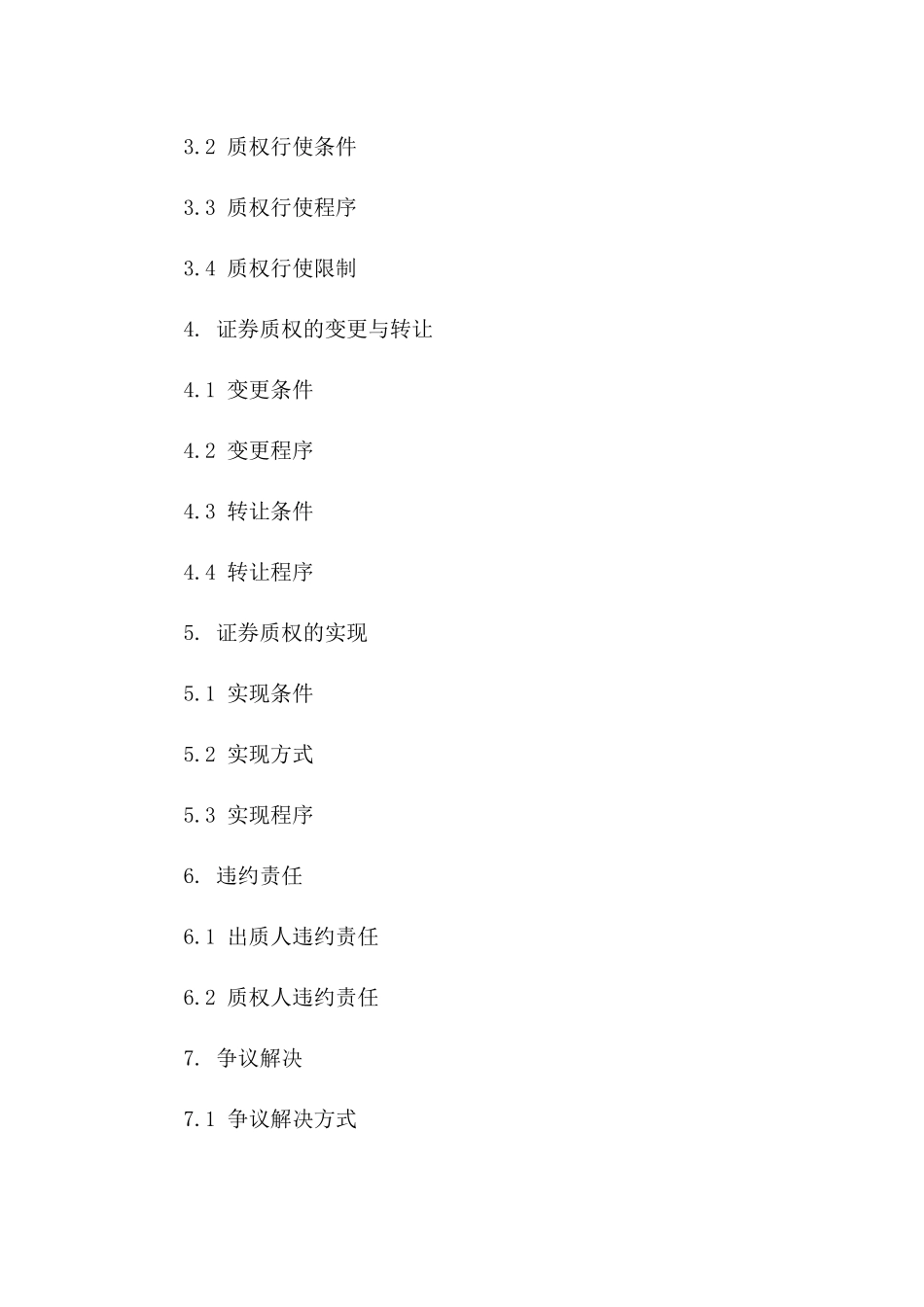 3.2 质权行使条件

3.3 质权行使程序

3.4 质权行使限制

4. 证券质权的变更与转让

4.1 变更条件

4.2 变更程序

4.3 转让条件

4.4 转让程序

5. 证券质权的实现

5.1 实现条件

5.2 实现方式

5.3 实现程序

6. 违约责任

6.1 出质人违约责任

6.2 质权人违约责任

7. 争议解决

7.1 争议解决方式